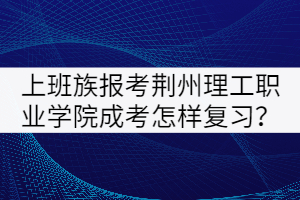 上班族报考荆州理工职业学院成考怎样复习？